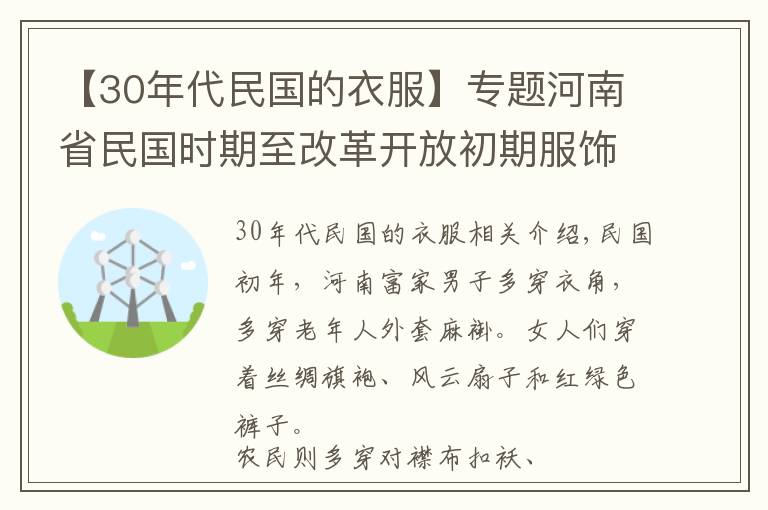 【30年代民国的衣服】专题河南省民国时期至改革开放初期服饰

30年代民国的衣服相关介绍，民国初年，河南富家男子多穿衣角，多穿老年人外套麻褂。女人们穿着丝绸旗袍、风云扇子和红绿色裤子。
农民则多穿对襟布扣袄、